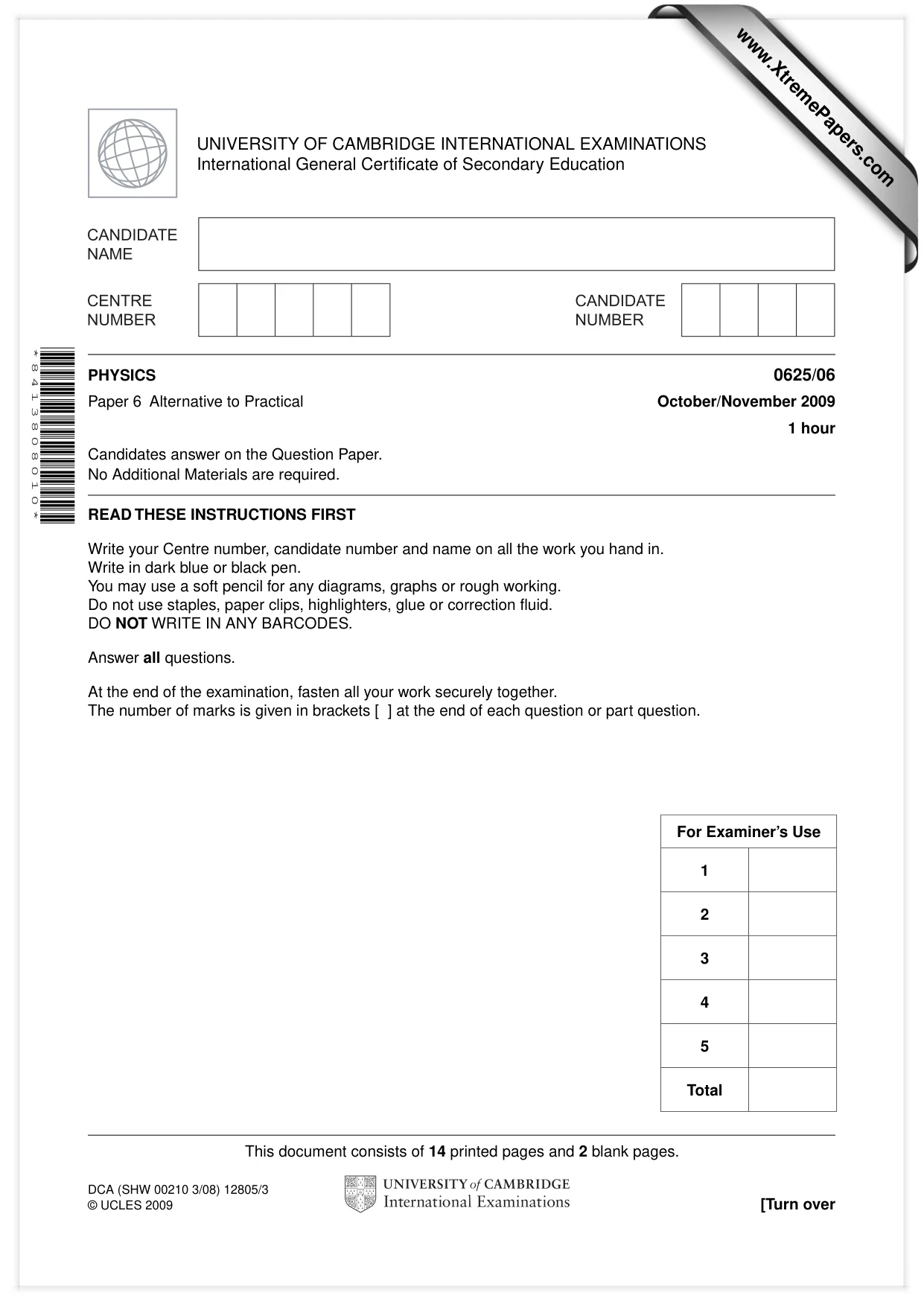 UNIVERSITY OF CAMBRIDGE INTERNATIONAL EXAMINATIONS
International General Certificate of Secondary Education

CANDIDATE NAME

CENTRE NUMBER

CANDIDATE NUMBER

*8413808010*

PHYSICS
0625/06

Paper 6 Alternative to Practical
October/November 2009

1 hour

Candidates answer on the Question Paper.
No Additional Materials are required.

READ THESE INSTRUCTIONS FIRST

Write your Centre number, candidate number and name on all the work you hand in.
Write in dark blue or black pen.
You may use a soft pencil for any diagrams, graphs or rough working.
Do not use staples, paper clips, highlighters, glue or correction fluid.
DO NOT WRITE IN ANY BARCODES.

Answer all questions.

At the end of the examination, fasten all your work securely together.
The number of marks is given in brackets [ ] at the end of each question or part question.

| For Examiner's Use | |
|---|---|
| 1 | |
| 2 | |
| 3 | |
| 4 | |
| 5 | |
| Total | |

This document consists of 14 printed pages and 2 blank pages.

DCA (SHW 00210 3/08) 12805/3
© UCLES 2009

UNIVERSITY of CAMBRIDGE
International Examinations

[Turn over

www.XtremePapers.com